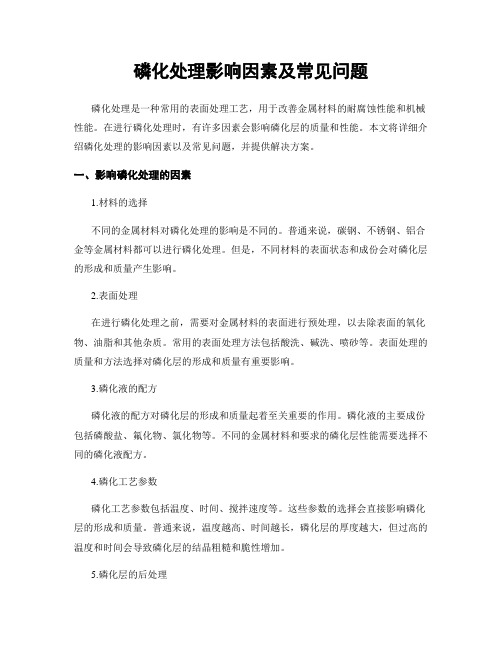 磷化处理影响因素及常见问题

磷化处理是一种常用的表面处理工艺，用于改善金属材料的耐腐蚀性能和机械性能。在进行磷化处理时，有许多因素会影响磷化层的质量和性能。本文将详细介绍磷化处理的影响因素以及常见问题，并提供解决方案。

一、影响磷化处理的因素

1.材料的选择

不同的金属材料对磷化处理的影响是不同的。普通来说，碳钢、不锈钢、铝合金等金属材料都可以进行磷化处理。但是，不同材料的表面状态和成份会对磷化层的形成和质量产生影响。

2.表面处理

在进行磷化处理之前，需要对金属材料的表面进行预处理，以去除表面的氧化物、油脂和其他杂质。常用的表面处理方法包括酸洗、碱洗、喷砂等。表面处理的质量和方法选择对磷化层的形成和质量有重要影响。

3.磷化液的配方

磷化液的配方对磷化层的形成和质量起着至关重要的作用。磷化液的主要成份包括磷酸盐、氟化物、氯化物等。不同的金属材料和要求的磷化层性能需要选择不同的磷化液配方。

4.磷化工艺参数

磷化工艺参数包括温度、时间、搅拌速度等。这些参数的选择会直接影响磷化层的形成和质量。普通来说，温度越高、时间越长，磷化层的厚度越大，但过高的温度和时间会导致磷化层的结晶粗糙和脆性增加。

5.磷化层的后处理